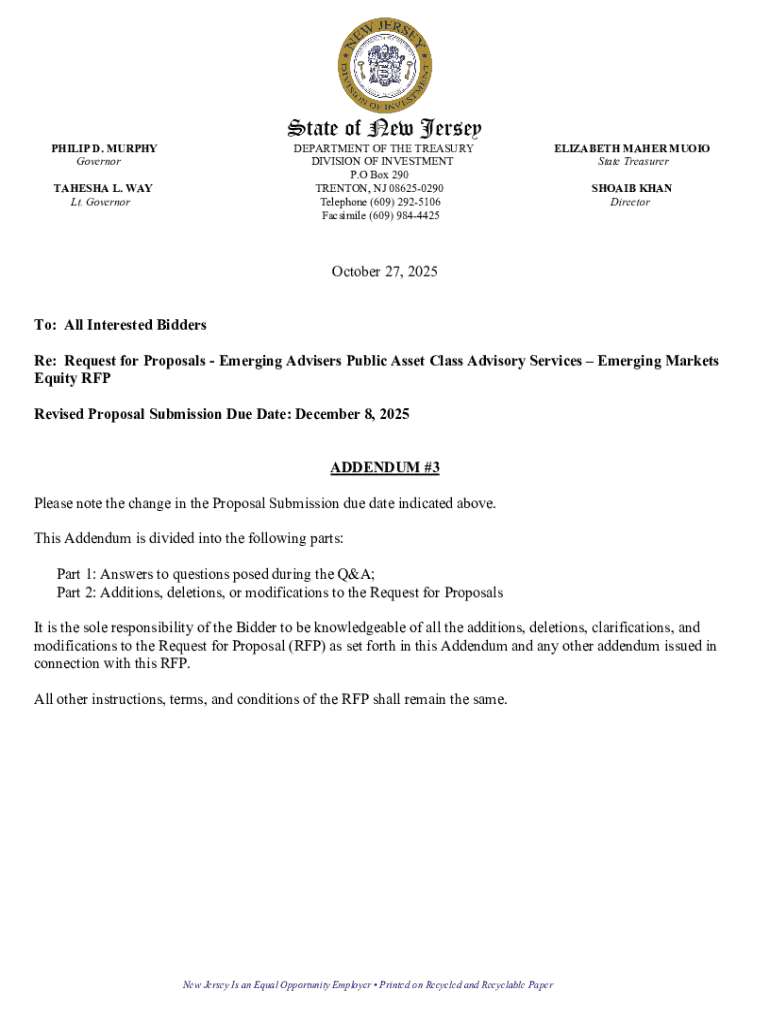 NEW JERSEY
DIVISION OF INVESTMENT

State of New Jersey

PHILIP D. MURPHY
Governor

TAHESHA L. WAY
Lt. Governor

DEPARTMENT OF THE TREASURY
DIVISION OF INVESTMENT
P.O Box 290
TRENTON, NJ 08625-0290
Telephone (609) 292-5106
Facsimile (609) 984-4425

ELIZABETH MAHER MUOIO
State Treasurer

SHOAIB KHAN
Director

October 27, 2025

To: All Interested Bidders

Re: Request for Proposals - Emerging Advisers Public Asset Class Advisory Services – Emerging Markets Equity RFP

Revised Proposal Submission Due Date: December 8, 2025

ADDENDUM #3

Please note the change in the Proposal Submission due date indicated above.

This Addendum is divided into the following parts:

Part 1: Answers to questions posed during the Q&A;
Part 2: Additions, deletions, or modifications to the Request for Proposals

It is the sole responsibility of the Bidder to be knowledgeable of all the additions, deletions, clarifications, and modifications to the Request for Proposal (RFP) as set forth in this Addendum and any other addendum issued in connection with this RFP.

All other instructions, terms, and conditions of the RFP shall remain the same.

New Jersey Is an Equal Opportunity Employer • Printed on Recycled and Recyclable Paper